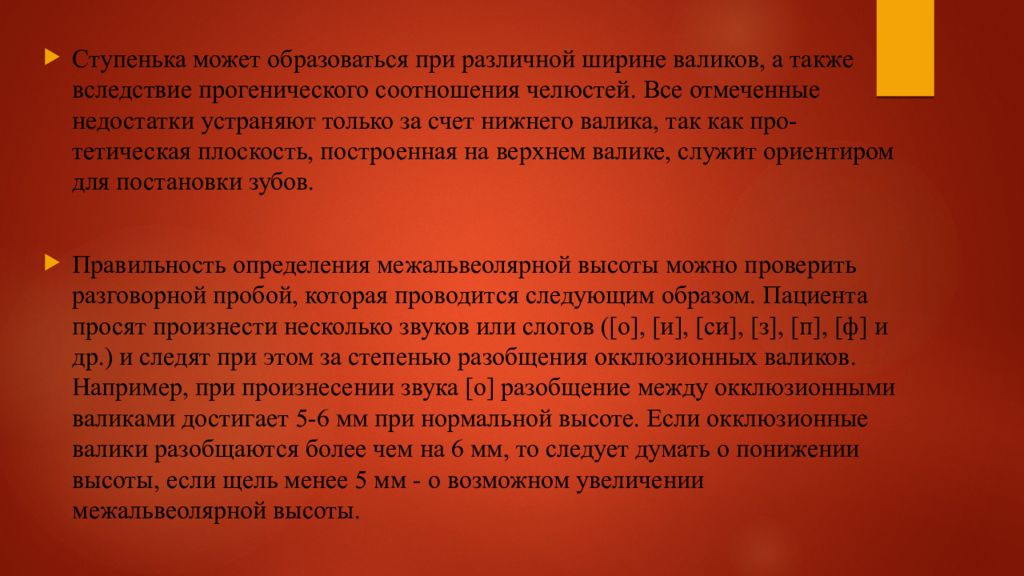 Ступенька может образоваться при различной ширине валиков, а также вследствие прогенического соотношения челюстей. Все отмеченные недостатки устраняют только за счет нижнего валика, так как протетическая плоскость, построенная на верхнем валике, служит ориентиром для постановки зубов.

Правильность определения межальвеолярной высоты можно проверить разговорной пробой, которая проводится следующим образом. Пациента просят произнести несколько звуков или слогов ([о], [и], [си], [з], [п], [ф] и др.) и следят при этом за степенью разобщения окклюзионных валиков. Например, при произнесении звука [о] разобщение между окклюзионными валиками достигает 5-6 мм при нормальной высоте. Если окклюзионные валики разобщаются более чем на 6 мм, то следует думать о понижении высоты, если щель менее 5 мм - о возможном увеличении межальвеолярной высоты.